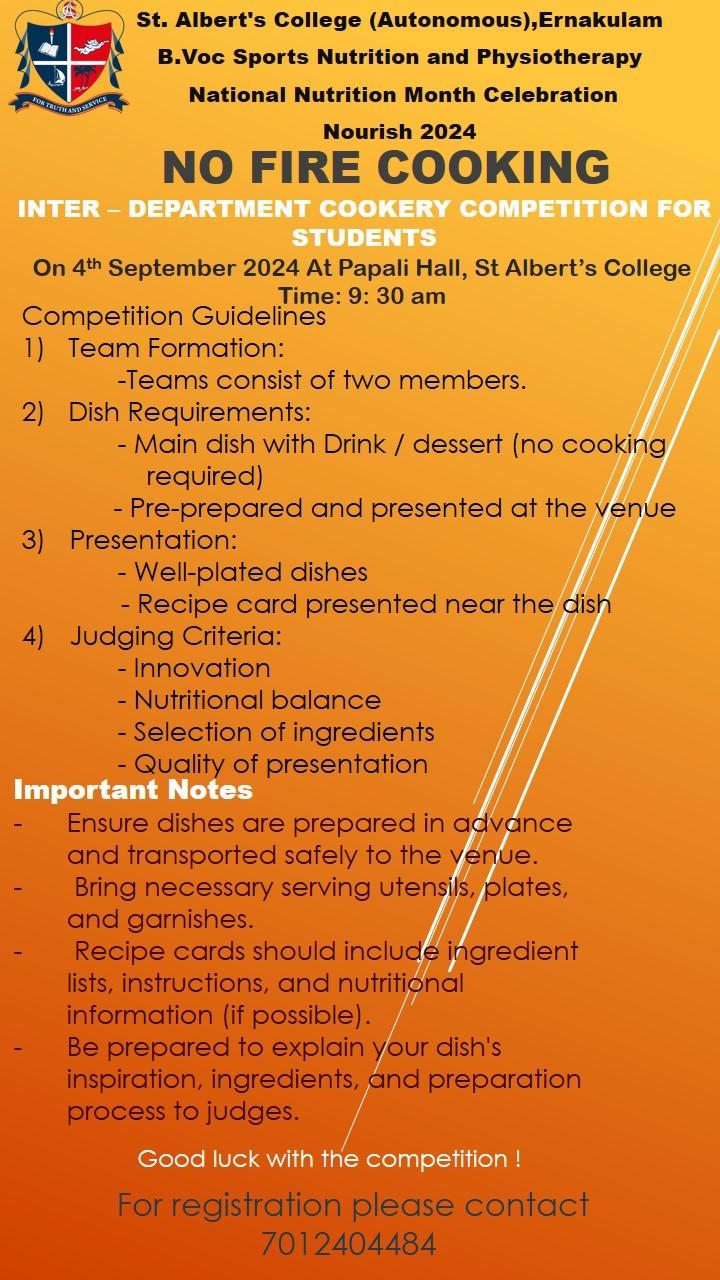 FOR TRUTH AND SERVICE

St. Albert's College (Autonomous),Ernakulam
B.Voc Sports Nutrition and Physiotherapy
National Nutrition Month Celebration
Nourish 2024

NO FIRE COOKING

INTER – DEPARTMENT COOKERY COMPETITION FOR STUDENTS
On 4$^{th}$ September 2024 At Papali Hall, St Albert's College
Time: 9: 30 am

Competition Guidelines
1) Team Formation:
-Teams consist of two members.
2) Dish Requirements:
- Main dish with Drink / dessert (no cooking required)
- Pre-prepared and presented at the venue
3) Presentation:
- Well-plated dishes
- Recipe card presented near the dish
4) Judging Criteria:
- Innovation
- Nutritional balance
- Selection of ingredients
- Quality of presentation

Important Notes
- Ensure dishes are prepared in advance and transported safely to the venue.
- Bring necessary serving utensils, plates, and garnishes.
- Recipe cards should include ingredient lists, instructions, and nutritional information (if possible).
- Be prepared to explain your dish's inspiration, ingredients, and preparation process to judges.

Good luck with the competition !

For registration please contact
7012404484